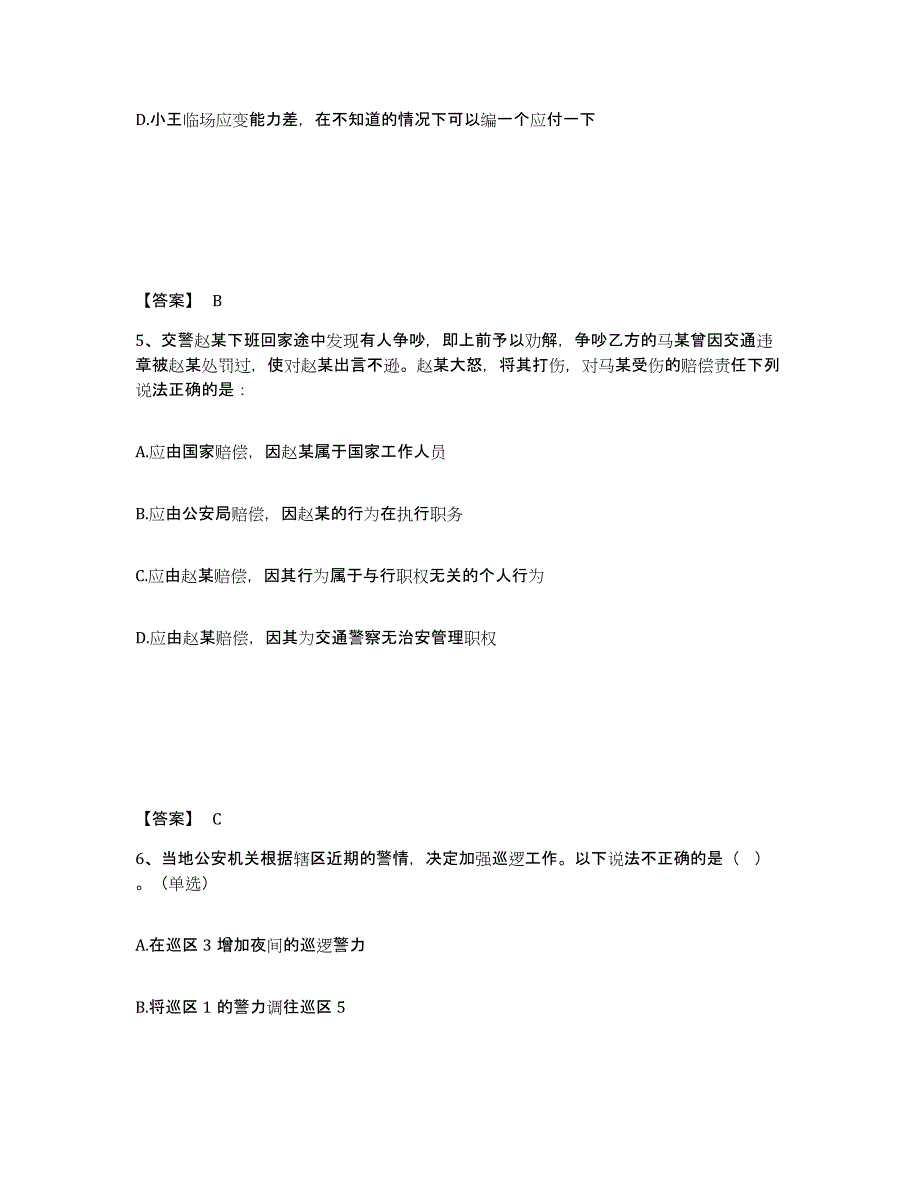 D.小王临场应变能力差，在不知道的情况下可以编一个应付一下

【答案】 B

5、交警赵某下班回家途中发现有人争吵，即上前予以劝解，争吵乙方的马某曾因交通违章被赵某处罚过，使对赵某出言不逊。赵某大怒，将其打伤，对马某受伤的赔偿责任下列说法正确的是：

A.应由国家赔偿，因赵某属于国家工作人员

B.应由公安局赔偿，因赵某的行为在执行职务

C.应由赵某赔偿，因其行为属于与行职权无关的个人行为

D.应由赵某赔偿，因其为交通警察无治安管理职权

【答案】 C

6、当地公安机关根据辖区近期的警情，决定加强巡逻工作。以下说法不正确的是（ ）。（单选）

A.在巡区 3 增加夜间的巡逻警力

B.将巡区 1 的警力调往巡区 5